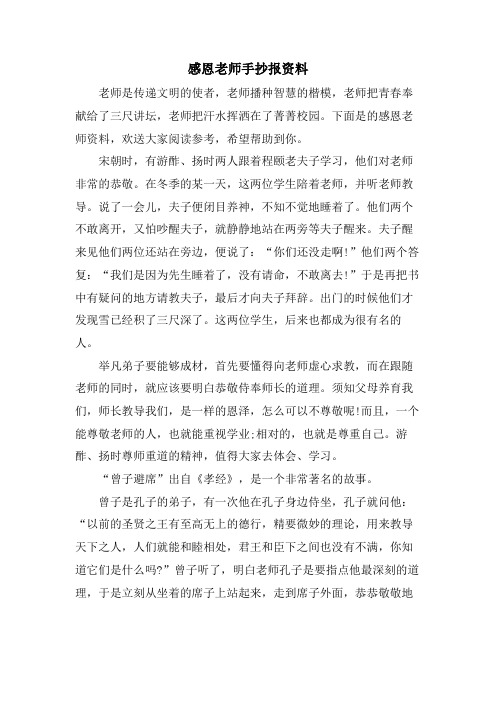 感恩老师手抄报资料

老师是传递文明的使者，老师播种智慧的楷模，老师把青春奉献给了三尺讲坛，老师把汗水挥洒在了菁菁校园。下面是的感恩老师资料，欢送大家阅读参考，希望帮助到你。

宋朝时，有游酢、扬时两人跟着程颐老夫子学习，他们对老师非常的恭敬。在冬季的某一天，这两位学生陪着老师，并听老师教导。说了一会儿，夫子便闭目养神，不知不觉地睡着了。他们两个不敢离开，又怕吵醒夫子，就静静地站在两旁等夫子醒来。夫子醒来见他们两位还站在旁边，便说了：“你们还没走啊!”他们两个答复：“我们是因为先生睡着了，没有请命，不敢离去!”于是再把书中有疑问的地方请教夫子，最后才向夫子拜辞。出门的时候他们才发现雪已经积了三尺深了。这两位学生，后来也都成为很有名的人。

举凡弟子要能够成材，首先要懂得向老师虚心求教，而在跟随老师的同时，就应该要明白恭敬侍奉师长的道理。须知父母养育我们，师长教导我们，是一样的恩泽，怎么可以不尊敬呢!而且，一个能尊敬老师的人，也就能重视学业;相对的，也就是尊重自己。游酢、扬时尊师重道的精神，值得大家去体会、学习。

“曾子避席”出自《孝经》，是一个非常著名的故事。

曾子是孔子的弟子，有一次他在孔子身边侍坐，孔子就问他：“以前的圣贤之王有至高无上的德行，精要微妙的理论，用来教导天下之人，人们就能和睦相处，君王和臣下之间也没有不满，你知道它们是什么吗?”曾子听了，明白老师孔子是要指点他最深刻的道理，于是立刻从坐着的席子上站起来，走到席子外面，恭恭敬敬地